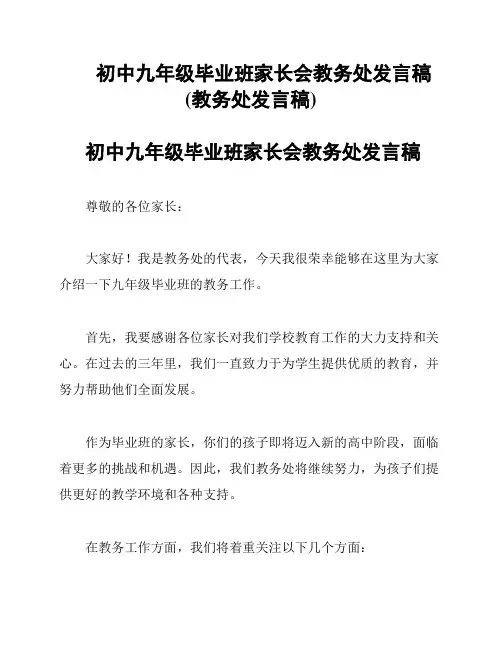 初中九年级毕业班家长会教务处发言稿(教务处发言稿)

初中九年级毕业班家长会教务处发言稿

尊敬的各位家长：

大家好！我是教务处的代表，今天我很荣幸能够在这里为大家介绍一下九年级毕业班的教务工作。

首先，我要感谢各位家长对我们学校教育工作的大力支持和关心。在过去的三年里，我们一直致力于为学生提供优质的教育，并努力帮助他们全面发展。

作为毕业班的家长，你们的孩子即将迈入新的高中阶段，面临着更多的挑战和机遇。因此，我们教务处将继续努力，为孩子们提供更好的教学环境和各种支持。

在教务工作方面，我们将着重关注以下几个方面：